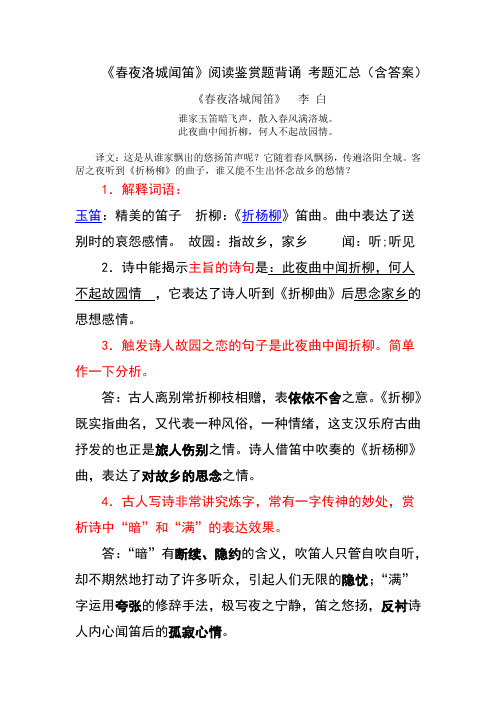 《春夜洛城闻笛》阅读鉴赏题背诵 考题汇总（含答案）

《春夜洛城闻笛》　李 白

谁家玉笛暗飞声，散入春风满洛城。
此夜曲中闻折柳，何人不起故园情。

译文：这是从谁家飘出的悠扬笛声呢？它随着春风飘扬，传遍洛阳全城。客居之夜听到《折杨柳》的曲子，谁又能不生出怀念故乡的愁情？

1．解释词语：

玉笛：精美的笛子　折柳：《折杨柳》笛曲。曲中表达了送别时的哀怨感情。　故园：指故乡，家乡　　闻：听；听见

2．诗中能揭示主旨的诗句是：此夜曲中闻折柳，何人不起故园情　，它表达了诗人听到《折柳曲》后思念家乡的思想感情。

3．触发诗人故园之恋的句子是此夜曲中闻折柳。简单作一下分析。

答：古人离别常折柳枝相赠，表依依不舍之意。《折柳》既实指曲名，又代表一种风俗，一种情绪，这支汉乐府古曲抒发的也正是旅人伤别之情。诗人借笛中吹奏的《折杨柳》曲，表达了对故乡的思念之情。

4．古人写诗非常讲究炼字，常有一字传神的妙处，赏析诗中“暗”和“满”的表达效果。

答：“暗”有断续、隐约的含义，吹笛人只管自吹自听，却不期然地打动了许多听众，引起人们无限的隐忧；“满”字运用夸张的修辞手法，极写夜之宁静，笛之悠扬，反衬诗人内心闻笛后的孤寂心情。